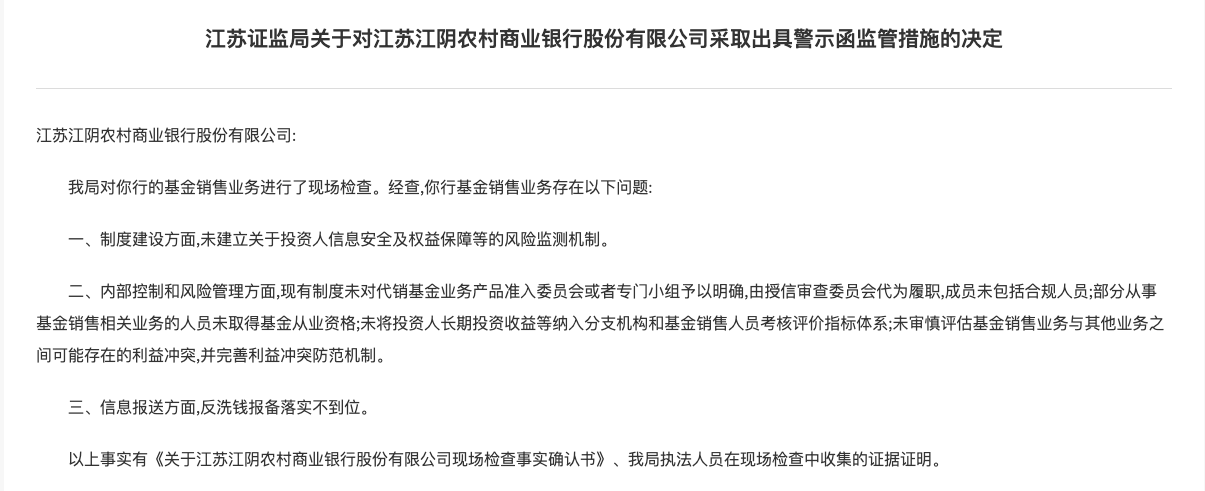 江苏证监局关于对江苏江阴农村商业银行股份有限公司采取出具警示函监管措施的决定

江苏江阴农村商业银行股份有限公司:

我局对你行的基金销售业务进行了现场检查。经查,你行基金销售业务存在以下问题:

一、制度建设方面,未建立关于投资人信息安全及权益保障等的风险监测机制。

二、内部控制和风险管理方面,现有制度未对代销基金业务产品准入委员会或者专门小组予以明确,由授信审查委员会代为履职,成员未包括合规人员;部分从事基金销售相关业务的人员未取得基金从业资格;未将投资人长期投资收益等纳入分支机构和基金销售人员考核评价指标体系;未审慎评估基金销售业务与其他业务之间可能存在的利益冲突,并完善利益冲突防范机制。

三、信息报送方面,反洗钱报备落实不到位。

以上事实有《关于江苏江阴农村商业银行股份有限公司现场检查事实确认书》、我局执法人员在现场检查中收集的证据证明。